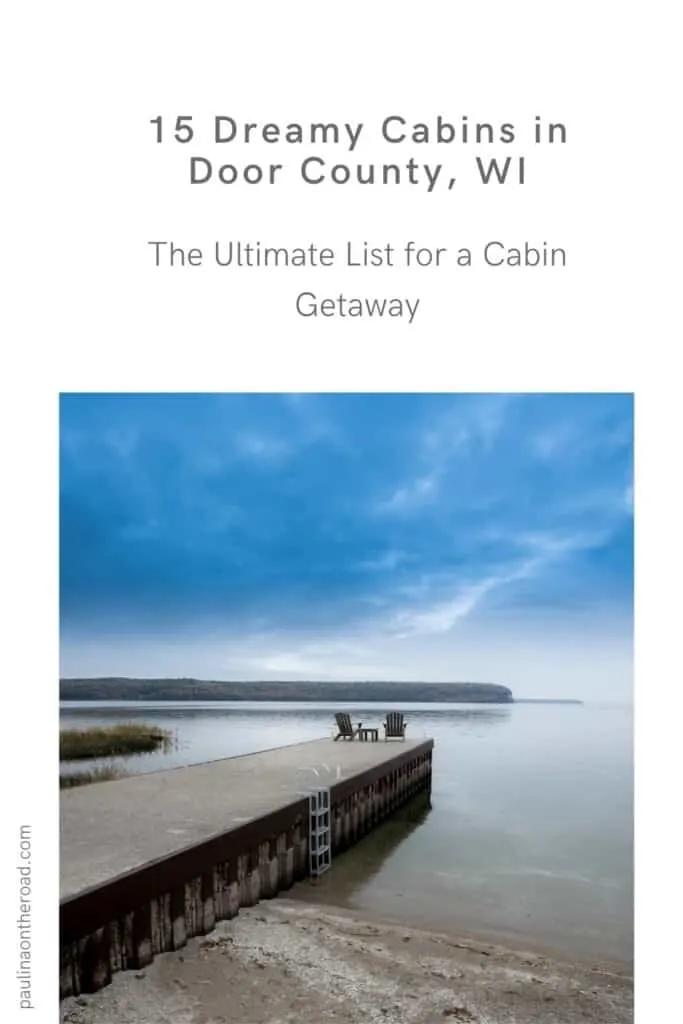 15 Dreamy Cabins in Door County, WI

The Ultimate List for a Cabin Getaway

paulinaontheroad.com